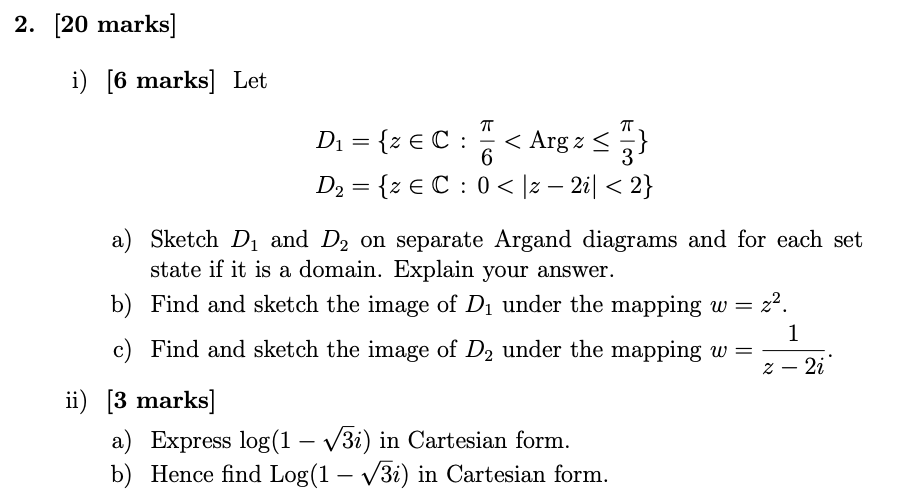 2. [20 marks]

i) [6 marks] Let

$D_1 = \{z \in \mathbb{C} : \frac{\pi}{6} < \operatorname{Arg} z \leq \frac{\pi}{3}\}$
$D_2 = \{z \in \mathbb{C} : 0 < |z - 2i| < 2\}$

a) Sketch $D_1$ and $D_2$ on separate Argand diagrams and for each set state if it is a domain. Explain your answer.
b) Find and sketch the image of $D_1$ under the mapping $w = z^2$.
c) Find and sketch the image of $D_2$ under the mapping $w = \frac{1}{z - 2i}$.

ii) [3 marks]
a) Express $\log(1 - \sqrt{3}i)$ in Cartesian form.
b) Hence find $\operatorname{Log}(1 - \sqrt{3}i)$ in Cartesian form.